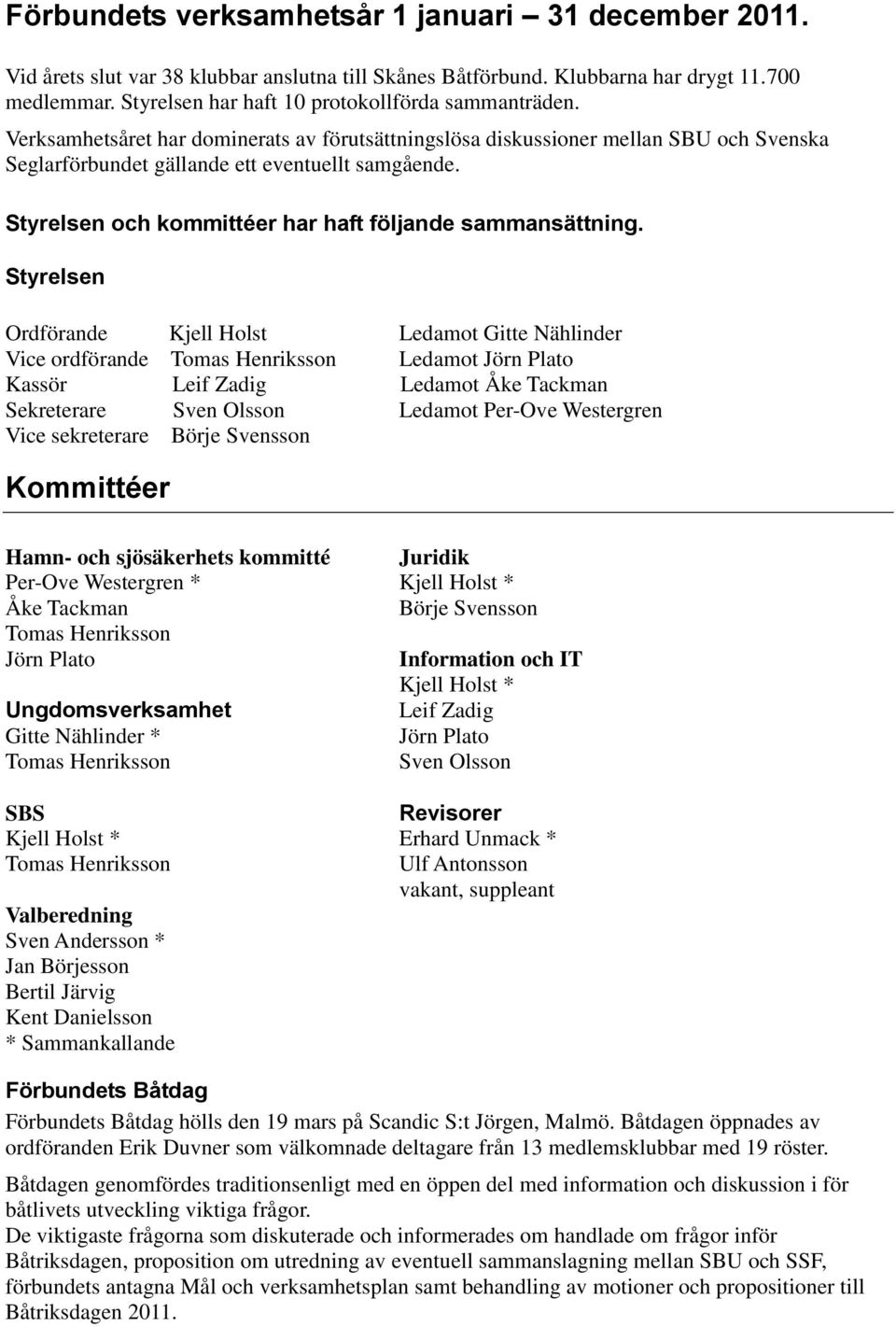 Förbundets verksamhetsår 1 januari – 31 december 2011.

Vid årets slut var 38 klubbar anslutna till Skånes Båtförbund. Klubbarna har drygt 11.700 medlemmar. Styrelsen har haft 10 protokollförda sammanträden.

Verksamhetsåret har dominerats av förutsättningslösa diskussioner mellan SBU och Svenska Seglarförbundet gällande ett eventuellt samgående.

Styrelsen och kommittéer har haft följande sammansättning.

Styrelsen

Ordförande Kjell Holst
Vice ordförande Tomas Henriksson
Kassör Leif Zadig
Sekreterare Sven Olsson
Vice sekreterare Börje Svensson

Ledamot Gitte Nählinder
Ledamot Jörn Plato
Ledamot Åke Tackman
Ledamot Per-Ove Westergren

Kommittéer

Hamn- och sjösäkerhets kommitté
Per-Ove Westergren *
Åke Tackman
Tomas Henriksson
Jörn Plato

Ungdomsverksamhet
Gitte Nählinder *
Tomas Henriksson

SBS
Kjell Holst *
Tomas Henriksson

Valberedning
Sven Andersson *
Jan Börjesson
Bertil Järvig
Kent Danielsson
* Sammankallande

Juridik
Kjell Holst *
Börje Svensson

Information och IT
Kjell Holst *
Leif Zadig
Jörn Plato
Sven Olsson

Revisorer
Erhard Unmack *
Ulf Antonsson
vakant, suppleant

Förbundets Båtdag

Förbundets Båtdag hölls den 19 mars på Scandic S:t Jörgen, Malmö. Båtdagen öppnades av ordföranden Erik Duvner som välkomnade deltagare från 13 medlemsklubbar med 19 röster.

Båtdagen genomfördes traditionsenligt med en öppen del med information och diskussion i för båtlivets utveckling viktiga frågor.
De viktigaste frågorna som diskuterade och informerades om handlade om frågor inför Båtriksdagen, proposition om utredning av eventuell sammanslagning mellan SBU och SSF, förbundets antagna Mål och verksamhetsplan samt behandling av motioner och propositioner till Båtriksdagen 2011.